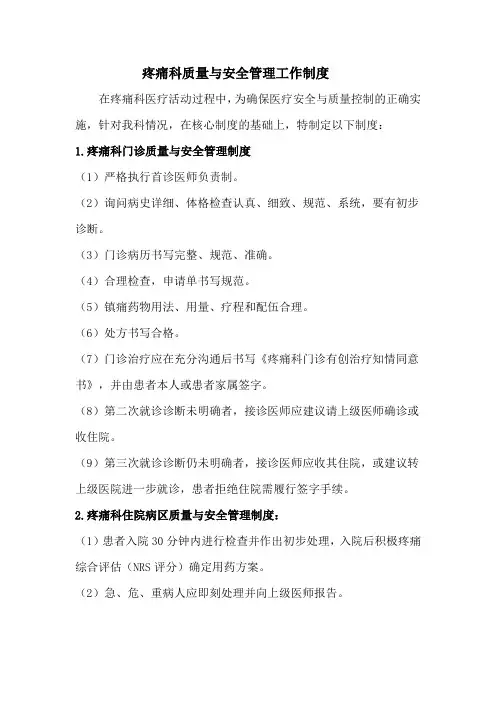 疼痛科质量与安全管理工作制度

在疼痛科医疗活动过程中，为确保医疗安全与质量控制的正确实施，针对我科情况，在核心制度的基础上，特制定以下制度：

1.疼痛科门诊质量与安全管理制度

（1）严格执行首诊医师负责制。

（2）询问病史详细、体格检查认真、细致、规范、系统，要有初步诊断。

（3）门诊病历书写完整、规范、准确。

（4）合理检查，申请单书写规范。

（5）镇痛药物用法、用量、疗程和配伍合理。

（6）处方书写合格。

（7）门诊治疗应在充分沟通后书写《疼痛科门诊有创治疗知情同意书》，并由患者本人或患者家属签字。

（8）第二次就诊诊断未明确者，接诊医师应建议请上级医师确诊或收住院。

（9）第三次就诊诊断仍未明确者，接诊医师应收其住院，或建议转上级医院进一步就诊，患者拒绝住院需履行签字手续。

2.疼痛科住院病区质量与安全管理制度：

（1）患者入院30分钟内进行检查并作出初步处理，入院后积极疼痛综合评估（NRS评分）确定用药方案。

（2）急、危、重病人应即刻处理并向上级医师报告。